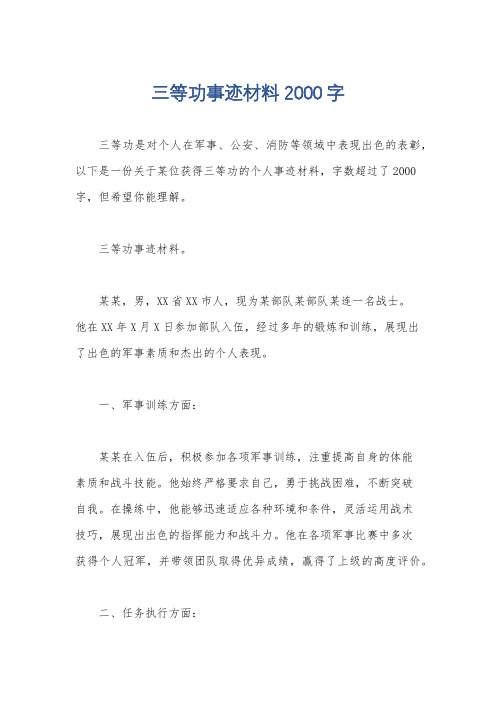 三等功事迹材料2000字

三等功是对个人在军事、公安、消防等领域中表现出色的表彰，以下是一份关于某位获得三等功的个人事迹材料，字数超过了2000字，但希望你能理解。

三等功事迹材料。

某某，男，XX省XX市人，现为某部队某部队某连一名战士。他在XX年X月X日参加部队入伍，经过多年的锻炼和训练，展现出了出色的军事素质和杰出的个人表现。

一、军事训练方面：

某某在入伍后，积极参加各项军事训练，注重提高自身的体能素质和战斗技能。他始终严格要求自己，勇于挑战困难，不断突破自我。在操练中，他能够迅速适应各种环境和条件，灵活运用战术技巧，展现出出色的指挥能力和战斗力。他在各项军事比赛中多次获得个人冠军，并带领团队取得优异成绩，赢得了上级的高度评价。

二、任务执行方面：